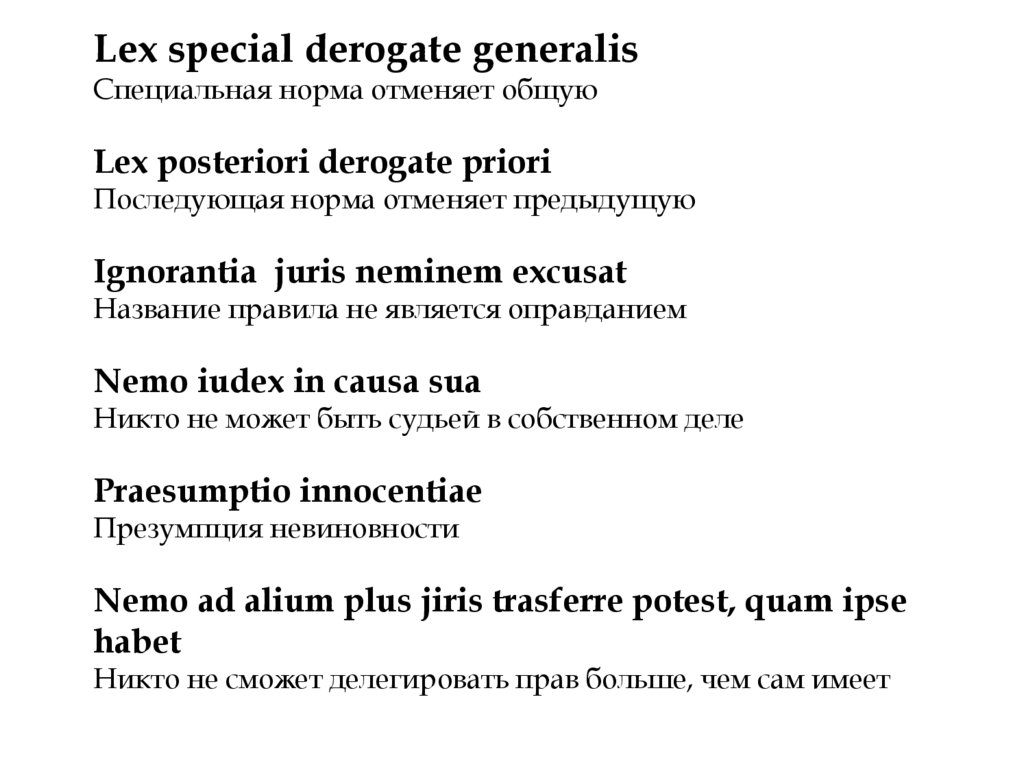 Lex special derogate generalis
Специальная норма отменяет общую

Lex posteriori derogate priori
Последующая норма отменяет предыдущую

Ignorantia juris neminem excusat
Название правила не является оправданием

Nemo iudex in causa sua
Никто не может быть судьей в собственном деле

Praesumptio innocentiae
Презумпция невиновности

Nemo ad alium plus jiris trasferre potest, quam ipse habet
Никто не сможет делегировать прав больше, чем сам имеет